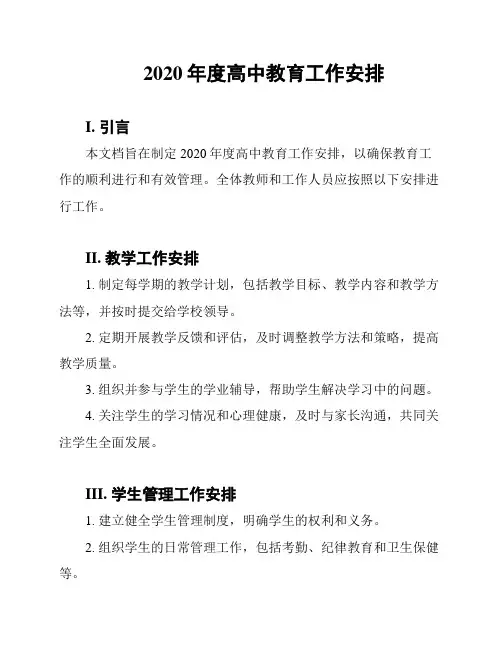 2020 年度高中教育工作安排

I. 引言

本文档旨在制定 2020 年度高中教育工作安排，以确保教育工作的顺利进行和有效管理。全体教师和工作人员应按照以下安排进行工作。

II. 教学工作安排

1. 制定每学期的教学计划，包括教学目标、教学内容和教学方法等，并按时提交给学校领导。

2. 定期开展教学反馈和评估，及时调整教学方法和策略，提高教学质量。

3. 组织并参与学生的学业辅导，帮助学生解决学习中的问题。

4. 关注学生的学习情况和心理健康，及时与家长沟通，共同关注学生全面发展。

III. 学生管理工作安排

1. 建立健全学生管理制度，明确学生的权利和义务。

2. 组织学生的日常管理工作，包括考勤、纪律教育和卫生保健等。